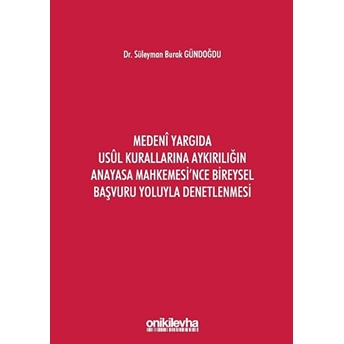 Dr. Süleyman Burak GÜNDOĞDU

MEDENÎ YARGIDA
USÛL KURALLARINA AYKIRILIĞIN
ANAYASA MAHKEMESİ'NCE BİREYSEL
BAŞVURU YOLUYLA DENETLENMESİ

onikilevha